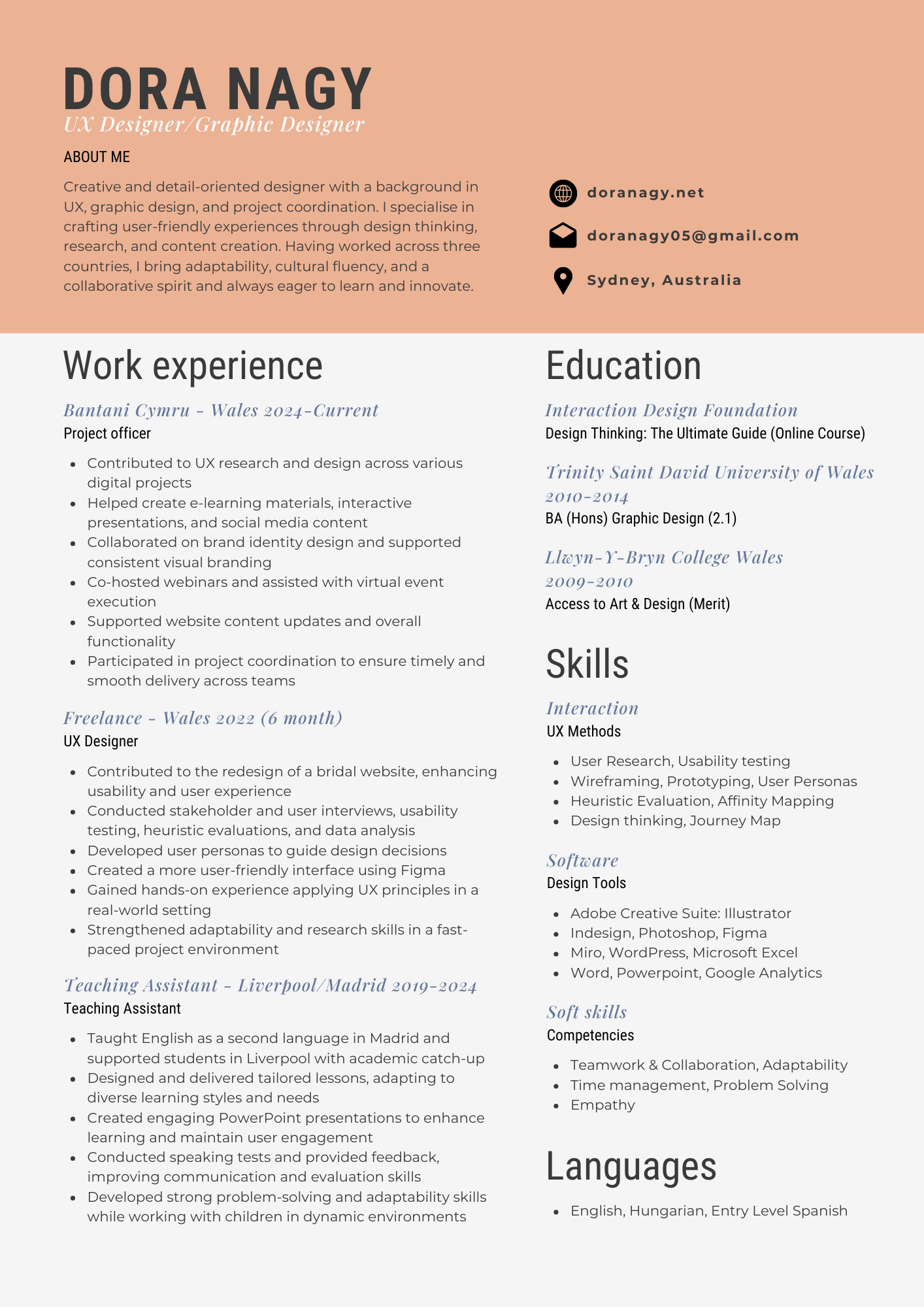 DORA NAGY
UX Designer/Graphic Designer

ABOUT ME

Creative and detail-oriented designer with a background in UX, graphic design, and project coordination. I specialise in crafting user-friendly experiences through design thinking, research, and content creation. Having worked across three countries, I bring adaptability, cultural fluency, and a collaborative spirit and always eager to learn and innovate.

doranagy.net

doranagy05@gmail.com

Sydney, Australia

Work experience

Bantani Cymru - Wales 2024-Current
Project officer

- Contributed to UX research and design across various digital projects
- Helped create e-learning materials, interactive presentations, and social media content
- Collaborated on brand identity design and supported consistent visual branding
- Co-hosted webinars and assisted with virtual event execution
- Supported website content updates and overall functionality
- Participated in project coordination to ensure timely and smooth delivery across teams

Freelance - Wales 2022 (6 month)
UX Designer

- Contributed to the redesign of a bridal website, enhancing usability and user experience
- Conducted stakeholder and user interviews, usability testing, heuristic evaluations, and data analysis
- Developed user personas to guide design decisions
- Created a more user-friendly interface using Figma
- Gained hands-on experience applying UX principles in a real-world setting
- Strengthened adaptability and research skills in a fast-paced project environment

Teaching Assistant - Liverpool/Madrid 2019-2024
Teaching Assistant

- Taught English as a second language in Madrid and supported students in Liverpool with academic catch-up
- Designed and delivered tailored lessons, adapting to diverse learning styles and needs
- Created engaging PowerPoint presentations to enhance learning and maintain user engagement
- Conducted speaking tests and provided feedback, improving communication and evaluation skills
- Developed strong problem-solving and adaptability skills while working with children in dynamic environments

Education

Interaction Design Foundation
Design Thinking: The Ultimate Guide (Online Course)

Trinity Saint David University of Wales 2010-2014
BA (Hons) Graphic Design (2.1)

Llwyn-Y-Bryn College Wales 2009-2010
Access to Art & Design (Merit)

Skills

Interaction
UX Methods

- User Research, Usability testing
- Wireframing, Prototyping, User Personas
- Heuristic Evaluation, Affinity Mapping
- Design thinking, Journey Map

Software
Design Tools

- Adobe Creative Suite: Illustrator
- Indesign, Photoshop, Figma
- Miro, WordPress, Microsoft Excel
- Word, Powerpoint, Google Analytics

Soft skills
Competencies

- Teamwork & Collaboration, Adaptability
- Time management, Problem Solving
- Empathy

Languages

- English, Hungarian, Entry Level Spanish